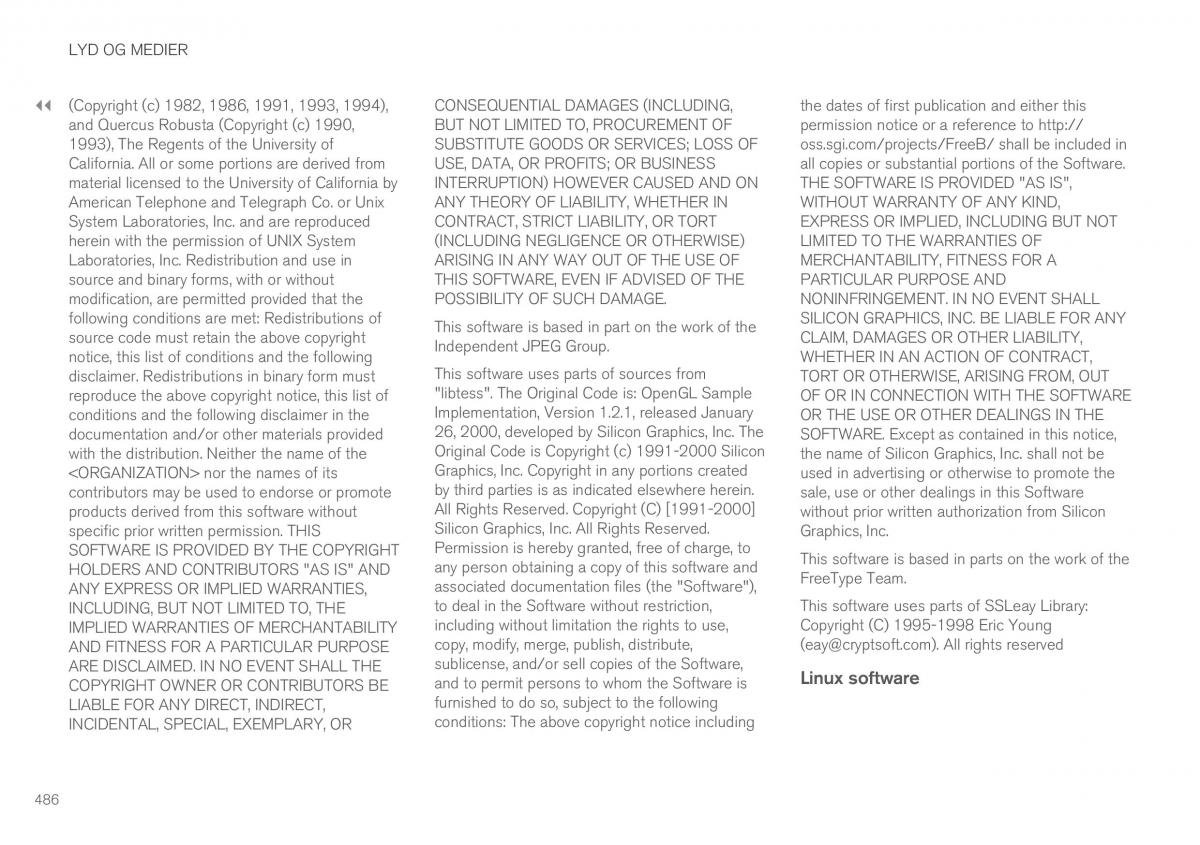 LYD OG MEDIER

◀◀ (Copyright (c) 1982, 1986, 1991, 1993, 1994), and Quercus Robusta (Copyright (c) 1990, 1993), The Regents of the University of California. All or some portions are derived from material licensed to the University of California by American Telephone and Telegraph Co. or Unix System Laboratories, Inc. and are reproduced herein with the permission of UNIX System Laboratories, Inc. Redistribution and use in source and binary forms, with or without modification, are permitted provided that the following conditions are met: Redistributions of source code must retain the above copyright notice, this list of conditions and the following disclaimer. Redistributions in binary form must reproduce the above copyright notice, this list of conditions and the following disclaimer in the documentation and/or other materials provided with the distribution. Neither the name of the <ORGANIZATION> nor the names of its contributors may be used to endorse or promote products derived from this software without specific prior written permission. THIS SOFTWARE IS PROVIDED BY THE COPYRIGHT HOLDERS AND CONTRIBUTORS "AS IS" AND ANY EXPRESS OR IMPLIED WARRANTIES, INCLUDING, BUT NOT LIMITED TO, THE IMPLIED WARRANTIES OF MERCHANTABILITY AND FITNESS FOR A PARTICULAR PURPOSE ARE DISCLAIMED. IN NO EVENT SHALL THE COPYRIGHT OWNER OR CONTRIBUTORS BE LIABLE FOR ANY DIRECT, INDIRECT, INCIDENTAL, SPECIAL, EXEMPLARY, OR CONSEQUENTIAL DAMAGES (INCLUDING, BUT NOT LIMITED TO, PROCUREMENT OF SUBSTITUTE GOODS OR SERVICES; LOSS OF USE, DATA, OR PROFITS; OR BUSINESS INTERRUPTION) HOWEVER CAUSED AND ON ANY THEORY OF LIABILITY, WHETHER IN CONTRACT, STRICT LIABILITY, OR TORT (INCLUDING NEGLIGENCE OR OTHERWISE) ARISING IN ANY WAY OUT OF THE USE OF THIS SOFTWARE, EVEN IF ADVISED OF THE POSSIBILITY OF SUCH DAMAGE.

This software is based in part on the work of the Independent JPEG Group.

This software uses parts of sources from "libtess". The Original Code is: OpenGL Sample Implementation, Version 1.2.1, released January 26, 2000, developed by Silicon Graphics, Inc. The Original Code is Copyright (c) 1991-2000 Silicon Graphics, Inc. Copyright in any portions created by third parties is as indicated elsewhere herein. All Rights Reserved. Copyright (C) [1991-2000] Silicon Graphics, Inc. All Rights Reserved. Permission is hereby granted, free of charge, to any person obtaining a copy of this software and associated documentation files (the "Software"), to deal in the Software without restriction, including without limitation the rights to use, copy, modify, merge, publish, distribute, sublicense, and/or sell copies of the Software, and to permit persons to whom the Software is furnished to do so, subject to the following conditions: The above copyright notice including the dates of first publication and either this permission notice or a reference to http://oss.sgi.com/projects/FreeB/ shall be included in all copies or substantial portions of the Software. THE SOFTWARE IS PROVIDED "AS IS", WITHOUT WARRANTY OF ANY KIND, EXPRESS OR IMPLIED, INCLUDING BUT NOT LIMITED TO THE WARRANTIES OF MERCHANTABILITY, FITNESS FOR A PARTICULAR PURPOSE AND NONINFRINGEMENT. IN NO EVENT SHALL SILICON GRAPHICS, INC. BE LIABLE FOR ANY CLAIM, DAMAGES OR OTHER LIABILITY, WHETHER IN AN ACTION OF CONTRACT, TORT OR OTHERWISE, ARISING FROM, OUT OF OR IN CONNECTION WITH THE SOFTWARE OR THE USE OR OTHER DEALINGS IN THE SOFTWARE. Except as contained in this notice, the name of Silicon Graphics, Inc. shall not be used in advertising or otherwise to promote the sale, use or other dealings in this Software without prior written authorization from Silicon Graphics, Inc.

This software is based in parts on the work of the FreeType Team.

This software uses parts of SSLeay Library: Copyright (C) 1995-1998 Eric Young (eay@cryptsoft.com). All rights reserved

Linux software

486